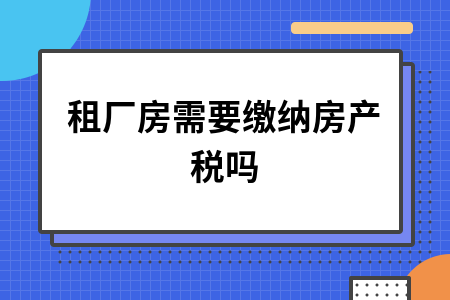 租厂房需要缴纳房产税吗